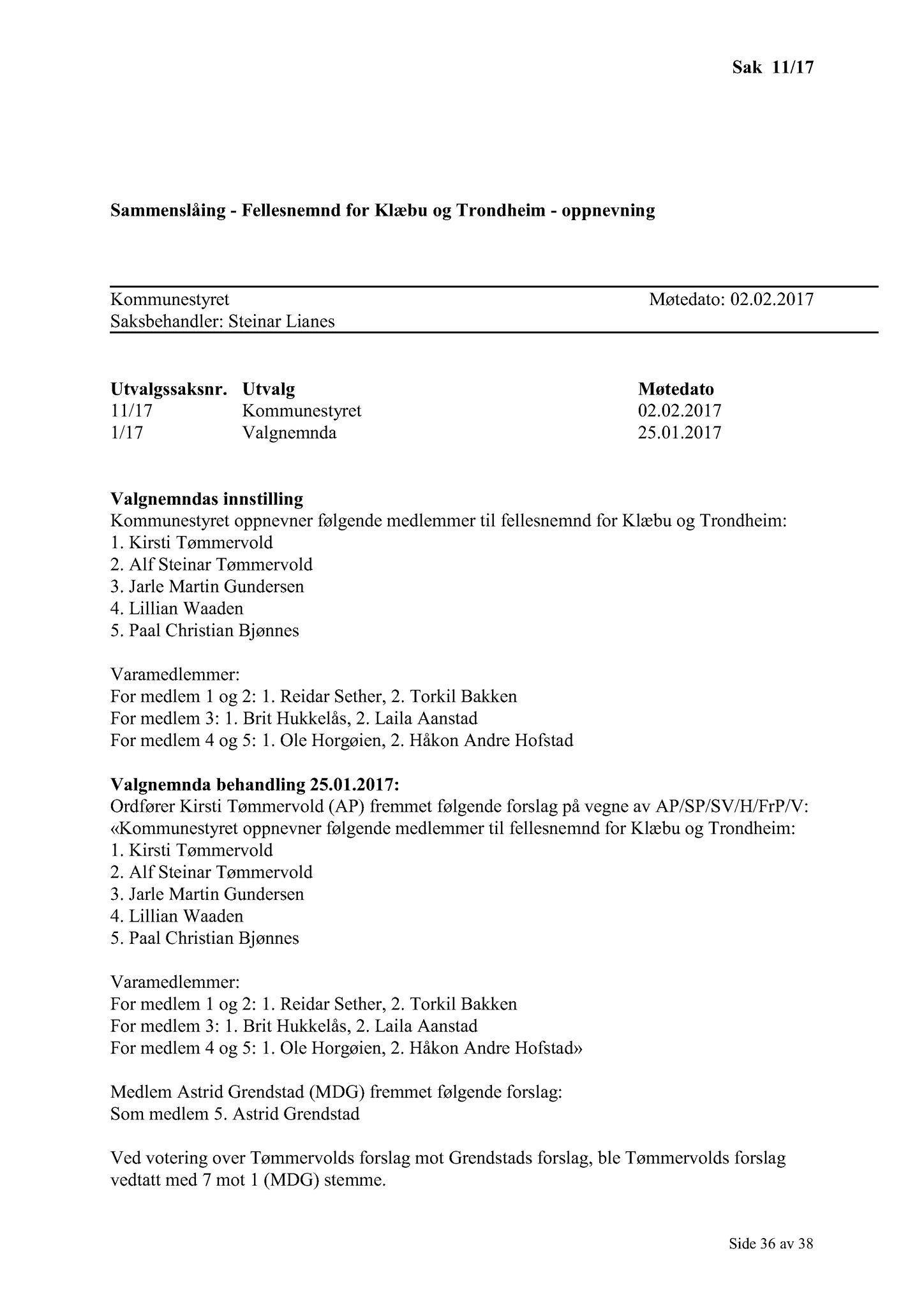 Sak 11/17

Sammenslåing - Fellesnemnd for Klæbu og Trondheim - oppnevning

Kommunestyret Møtedato: 02.02.2017
Saksbehandler: Steinar Lianes

| Utvalgssaksnr. | Utvalg | Møtedato |
|---|---|---|
| 11/17 | Kommunestyret | 02.02.2017 |
| 1/17 | Valgnemnda | 25.01.2017 |

Valgnemndas innstilling
Kommunestyret oppnevner følgende medlemmer til fellesnemnd for Klæbu og Trondheim:
1. Kirsti Tømmervold
2. Alf Steinar Tømmervold
3. Jarle Martin Gundersen
4. Lillian Waaden
5. Paal Christian Bjønnes

Varamedlemmer:
For medlem 1 og 2: 1. Reidar Sether, 2. Torkil Bakken
For medlem 3: 1. Brit Hukkelås, 2. Laila Aanstad
For medlem 4 og 5: 1. Ole Horgøien, 2. Håkon Andre Hofstad

Valgnemnda behandling 25.01.2017:
Ordfører Kirsti Tømmervold (AP) fremmet følgende forslag på vegne av AP/SP/SV/H/FrP/V:
«Kommunestyret oppnevner følgende medlemmer til fellesnemnd for Klæbu og Trondheim:
1. Kirsti Tømmervold
2. Alf Steinar Tømmervold
3. Jarle Martin Gundersen
4. Lillian Waaden
5. Paal Christian Bjønnes

Varamedlemmer:
For medlem 1 og 2: 1. Reidar Sether, 2. Torkil Bakken
For medlem 3: 1. Brit Hukkelås, 2. Laila Aanstad
For medlem 4 og 5: 1. Ole Horgøien, 2. Håkon Andre Hofstad»

Medlem Astrid Grendstad (MDG) fremmet følgende forslag:
Som medlem 5. Astrid Grendstad

Ved votering over Tømmervolds forslag mot Grendstads forslag, ble Tømmervolds forslag vedtatt med 7 mot 1 (MDG) stemme.

Side 36 av 38